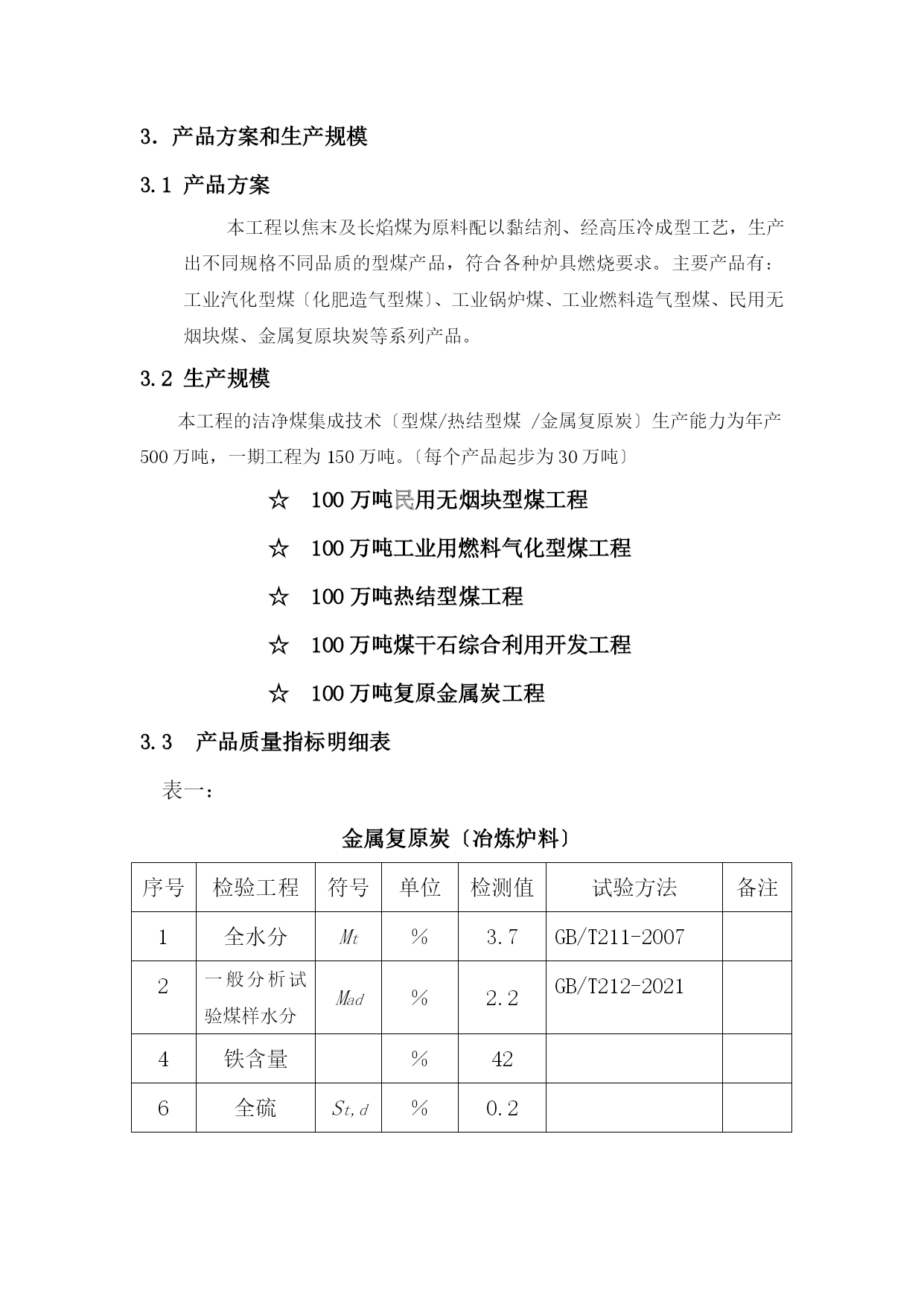 3. 产品方案和生产规模

3.1 产品方案

本工程以焦末及长焰煤为原料配以黏结剂、经高压冷成型工艺，生产出不同规格不同品质的型煤产品，符合各种炉具燃烧要求。主要产品有：工业汽化型煤〔化肥造气型煤〕、工业锅炉煤、工业燃料造气型煤、民用无烟块煤、金属复原块炭等系列产品。

3.2 生产规模

本工程的洁净煤集成技术〔型煤/热结型煤 /金属复原炭〕生产能力为年产500万吨，一期工程为150万吨。〔每个产品起步为30万吨〕

☆ 100万吨民用无烟块型煤工程

☆ 100万吨工业用燃料气化型煤工程

☆ 100万吨热结型煤工程

☆ 100万吨煤干石综合利用开发工程

☆ 100万吨复原金属炭工程

3.3 产品质量指标明细表

表一：

金属复原炭〔冶炼炉料〕

| 序号 | 检验工程 | 符号 | 单位 | 检测值 | 试验方法 | 备注 |
|---|---|---|---|---|---|---|
| 1 | 全水分 | $M_t$ | % | 3.7 | GB/T211-2007 | |
| 2 | 一般分析试验煤样水分 | $M_{ad}$ | % | 2.2 | GB/T212-2021 | |
| 4 | 铁含量 | | % | 42 | | |
| 6 | 全硫 | $S_{t,d}$ | % | 0.2 | | |